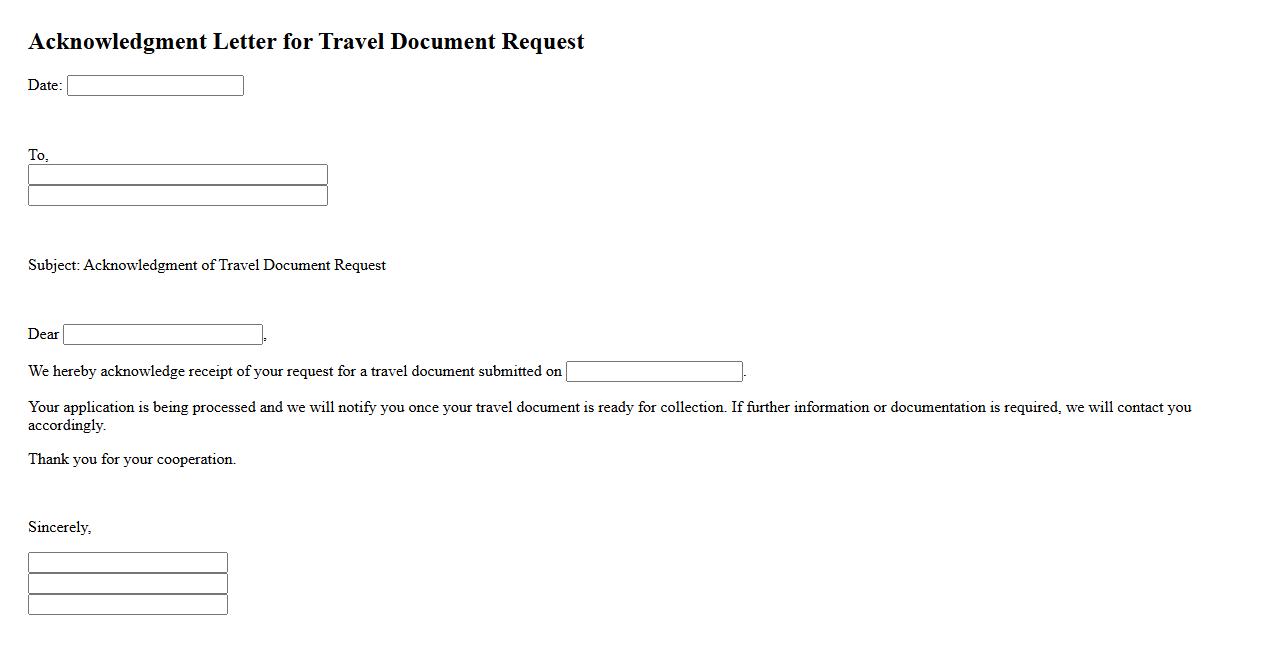 Acknowledgment Letter for Travel Document Request

Date:

To,

Subject: Acknowledgment of Travel Document Request

Dear ,

We hereby acknowledge receipt of your request for a travel document submitted on .

Your application is being processed and we will notify you once your travel document is ready for collection. If further information or documentation is required, we will contact you accordingly.

Thank you for your cooperation.

Sincerely,